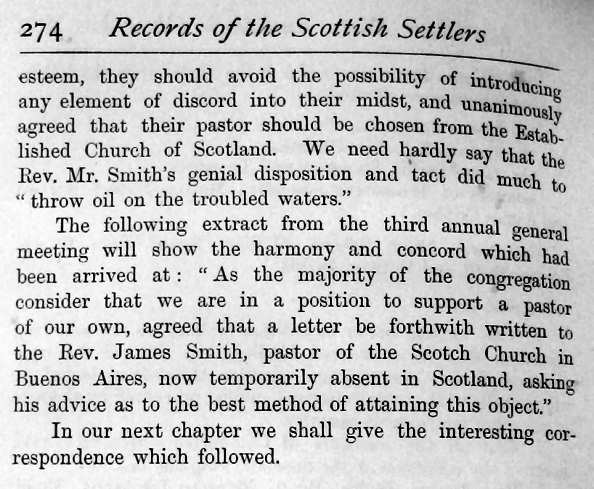 274 Records of the Scottish Settlers

esteem, they should avoid the possibility of introducing any element of discord into their midst, and unanimously agreed that their pastor should be chosen from the Established Church of Scotland. We need hardly say that the Rev. Mr. Smith's genial disposition and tact did much to "throw oil on the troubled waters."

The following extract from the third annual general meeting will show the harmony and concord which had been arrived at: "As the majority of the congregation consider that we are in a position to support a pastor of our own, agreed that a letter be forthwith written to the Rev. James Smith, pastor of the Scotch Church in Buenos Aires, now temporarily absent in Scotland, asking his advice as to the best method of attaining this object."

In our next chapter we shall give the interesting correspondence which followed.